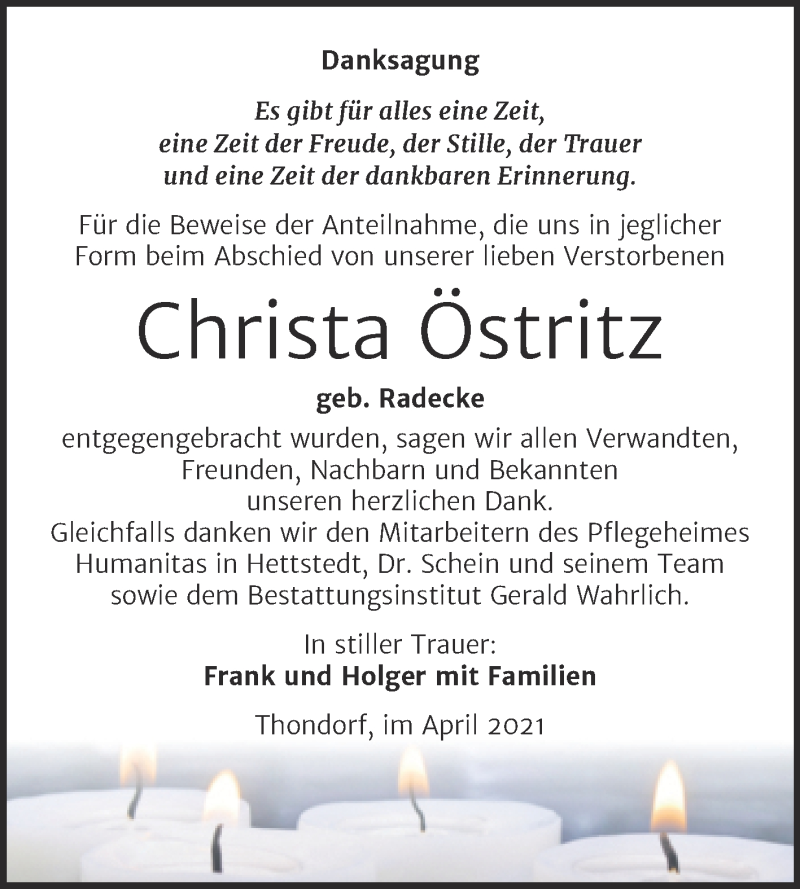 Danksagung

Es gibt für alles eine Zeit, eine Zeit der Freude, der Stille, der Trauer und eine Zeit der dankbaren Erinnerung.

Für die Beweise der Anteilnahme, die uns in jeglicher Form beim Abschied von unserer lieben Verstorbenen

Christa Östritz

geb. Radecke

entgegengebracht wurden, sagen wir allen Verwandten, Freunden, Nachbarn und Bekannten unseren herzlichen Dank.
Gleichfalls danken wir den Mitarbeitern des Pflegeheimes Humanitas in Hettstedt, Dr. Schein und seinem Team sowie dem Bestattungsinstitut Gerald Wahrlich.

In stiller Trauer:
Frank und Holger mit Familien

Thondorf, im April 2021